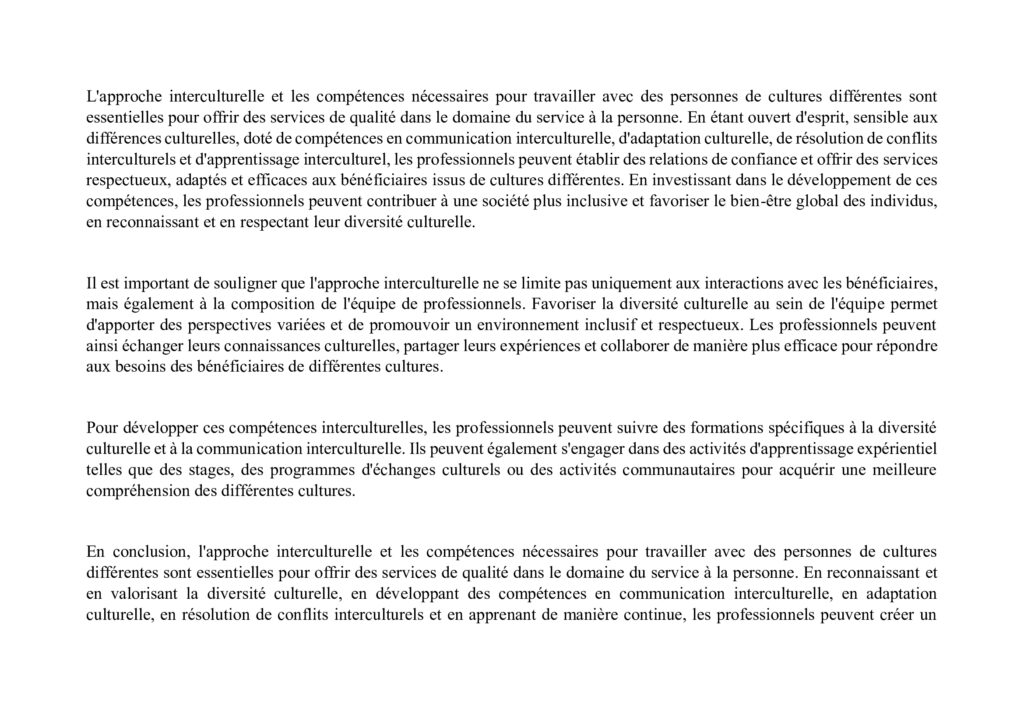 L'approche interculturelle et les compétences nécessaires pour travailler avec des personnes de cultures différentes sont essentielles pour offrir des services de qualité dans le domaine du service à la personne. En étant ouvert d'esprit, sensible aux différences culturelles, doté de compétences en communication interculturelle, d'adaptation culturelle, de résolution de conflits interculturels et d'apprentissage interculturel, les professionnels peuvent établir des relations de confiance et offrir des services respectueux, adaptés et efficaces aux bénéficiaires issus de cultures différentes. En investissant dans le développement de ces compétences, les professionnels peuvent contribuer à une société plus inclusive et favoriser le bien-être global des individus, en reconnaissant et en respectant leur diversité culturelle.

Il est important de souligner que l'approche interculturelle ne se limite pas uniquement aux interactions avec les bénéficiaires, mais également à la composition de l'équipe de professionnels. Favoriser la diversité culturelle au sein de l'équipe permet d'apporter des perspectives variées et de promouvoir un environnement inclusif et respectueux. Les professionnels peuvent ainsi échanger leurs connaissances culturelles, partager leurs expériences et collaborer de manière plus efficace pour répondre aux besoins des bénéficiaires de différentes cultures.

Pour développer ces compétences interculturelles, les professionnels peuvent suivre des formations spécifiques à la diversité culturelle et à la communication interculturelle. Ils peuvent également s'engager dans des activités d'apprentissage expérientiel telles que des stages, des programmes d'échanges culturels ou des activités communautaires pour acquérir une meilleure compréhension des différentes cultures.

En conclusion, l'approche interculturelle et les compétences nécessaires pour travailler avec des personnes de cultures différentes sont essentielles pour offrir des services de qualité dans le domaine du service à la personne. En reconnaissant et en valorisant la diversité culturelle, en développant des compétences en communication interculturelle, en adaptation culturelle, en résolution de conflits interculturels et en apprenant de manière continue, les professionnels peuvent créer un